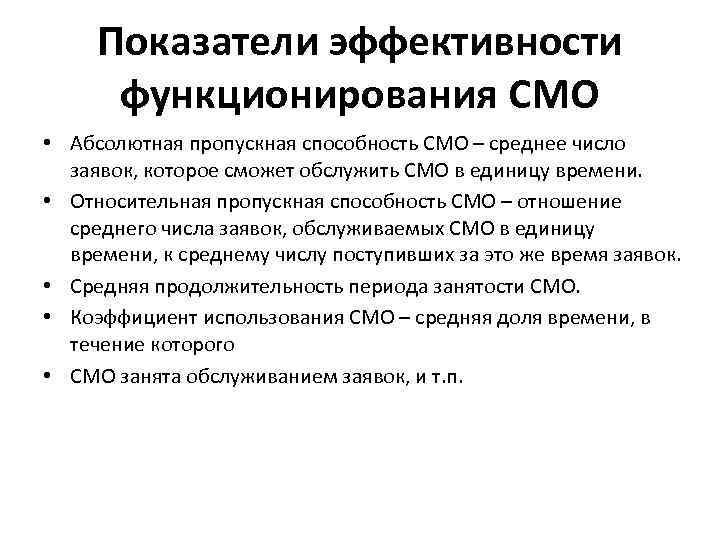 Показатели эффективности функционирования СМО

• Абсолютная пропускная способность СМО – среднее число заявок, которое сможет обслужить СМО в единицу времени.
• Относительная пропускная способность СМО – отношение среднего числа заявок, обслуживаемых СМО в единицу времени, к среднему числу поступивших за это же время заявок.
• Средняя продолжительность периода занятости СМО.
• Коэффициент использования СМО – средняя доля времени, в течение которого
• СМО занята обслуживанием заявок, и т.п.